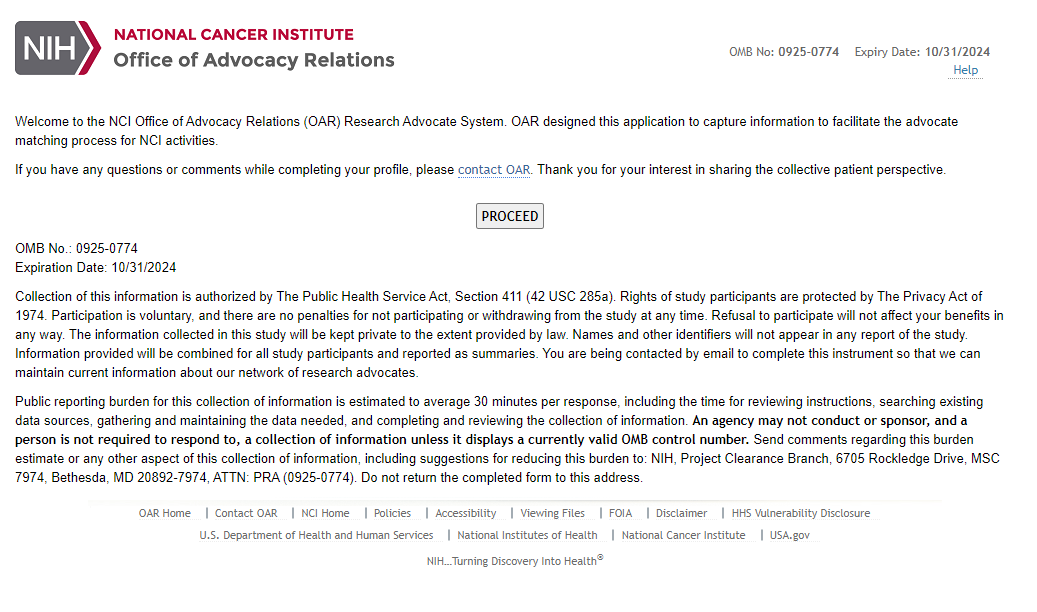 NIH NATIONAL CANCER INSTITUTE
Office of Advocacy Relations

OMB No: 0925-0774 Expiry Date: 10/31/2024
Help

Welcome to the NCI Office of Advocacy Relations (OAR) Research Advocate System. OAR designed this application to capture information to facilitate the advocate matching process for NCI activities.

If you have any questions or comments while completing your profile, please contact OAR. Thank you for your interest in sharing the collective patient perspective.

PROCEED

OMB No.: 0925-0774
Expiration Date: 10/31/2024

Collection of this information is authorized by The Public Health Service Act, Section 411 (42 USC 285a). Rights of study participants are protected by The Privacy Act of 1974. Participation is voluntary, and there are no penalties for not participating or withdrawing from the study at any time. Refusal to participate will not affect your benefits in any way. The information collected in this study will be kept private to the extent provided by law. Names and other identifiers will not appear in any report of the study. Information provided will be combined for all study participants and reported as summaries. You are being contacted by email to complete this instrument so that we can maintain current information about our network of research advocates.

Public reporting burden for this collection of information is estimated to average 30 minutes per response, including the time for reviewing instructions, searching existing data sources, gathering and maintaining the data needed, and completing and reviewing the collection of information. An agency may not conduct or sponsor, and a person is not required to respond to, a collection of information unless it displays a currently valid OMB control number. Send comments regarding this burden estimate or any other aspect of this collection of information, including suggestions for reducing this burden to: NIH, Project Clearance Branch, 6705 Rockledge Drive, MSC 7974, Bethesda, MD 20892-7974, ATTN: PRA (0925-0774). Do not return the completed form to this address.

OAR Home | Contact OAR | NCI Home | Policies | Accessibility | Viewing Files | FOIA | Disclaimer | HHS Vulnerability Disclosure
U.S. Department of Health and Human Services | National Institutes of Health | National Cancer Institute | USA.gov
NIH...Turning Discovery Into Health®